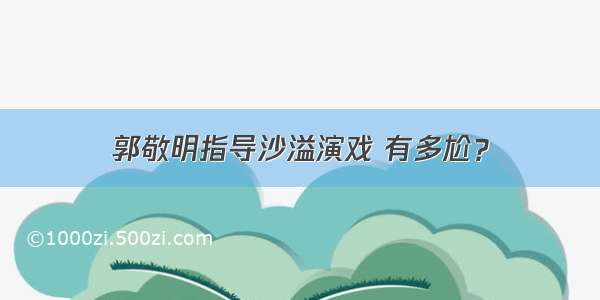 郭敬明指导沙溢演戏 有多尬？

©1000zi.500zi.com